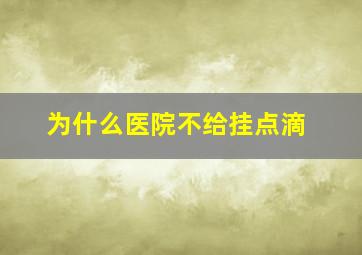 为什么医院不给挂点滴